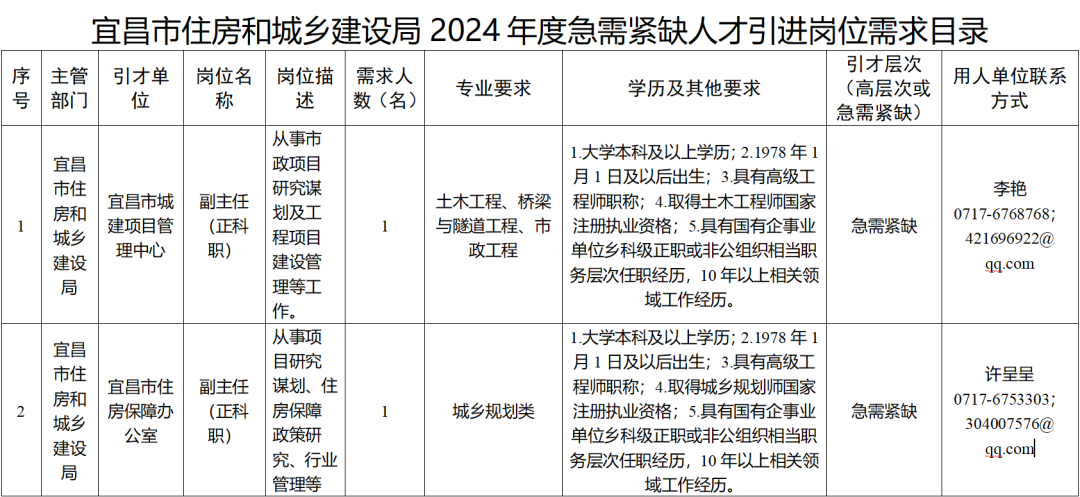 宜昌市住房和城乡建设局 2024 年度急需紧缺人才引进岗位需求目录

| 序号 | 主管部门 | 引才单位 | 岗位名称 | 岗位描述 | 需求人数（名） | 专业要求 | 学历及其他要求 | 引才层次（高层次或急需紧缺） | 用人单位联系方式 |
|---|---|---|---|---|---|---|---|---|---|
| 1 | 宜昌市住房和城乡建设局 | 宜昌市城建项目管理中心 | 副主任（正科职） | 从事市政项目研究谋划及工程项目建设管理等工作。 | 1 | 土木工程、桥梁与隧道工程、市政工程 | 1.大学本科及以上学历；2.1978 年 1 月 1 日及以后出生；3.具有高级工程师职称；4.取得土木工程师国家注册执业资格；5.具有国有企事业单位乡科级正职或非公组织相当职务层次任职经历，10 年以上相关领域工作经历。 | 急需紧缺 | 李艳 0717-6768768；421696922@qq.com |
| 2 | 宜昌市住房和城乡建设局 | 宜昌市住房保障办公室 | 副主任（正科职） | 从事项目研究谋划、住房保障政策研究、行业管理等 | 1 | 城乡规划类 | 1.大学本科及以上学历；2.1978 年 1 月 1 日及以后出生；3.具有高级工程师职称；4.取得城乡规划师国家注册执业资格；5.具有国有企事业单位乡科级正职或非公组织相当职务层次任职经历，10 年以上相关领域工作经历。 | 急需紧缺 | 许呈呈 0717-6753303；304007576@qq.com |